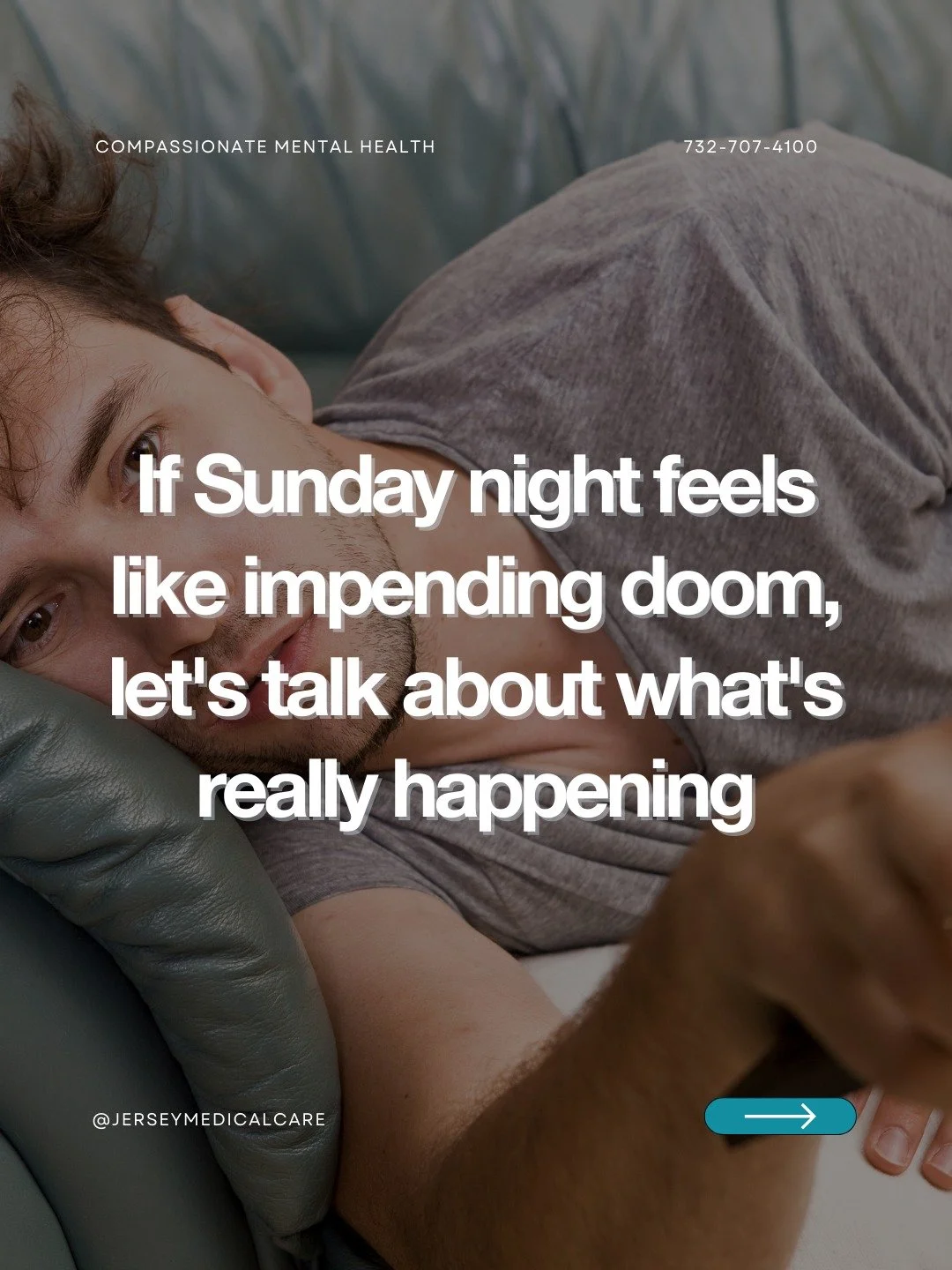 COMPASSIONATE MENTAL HEALTH

732-707-4100

If Sunday night feels like impending doom, let's talk about what's really happening

@JERSEYMEDICALCARE